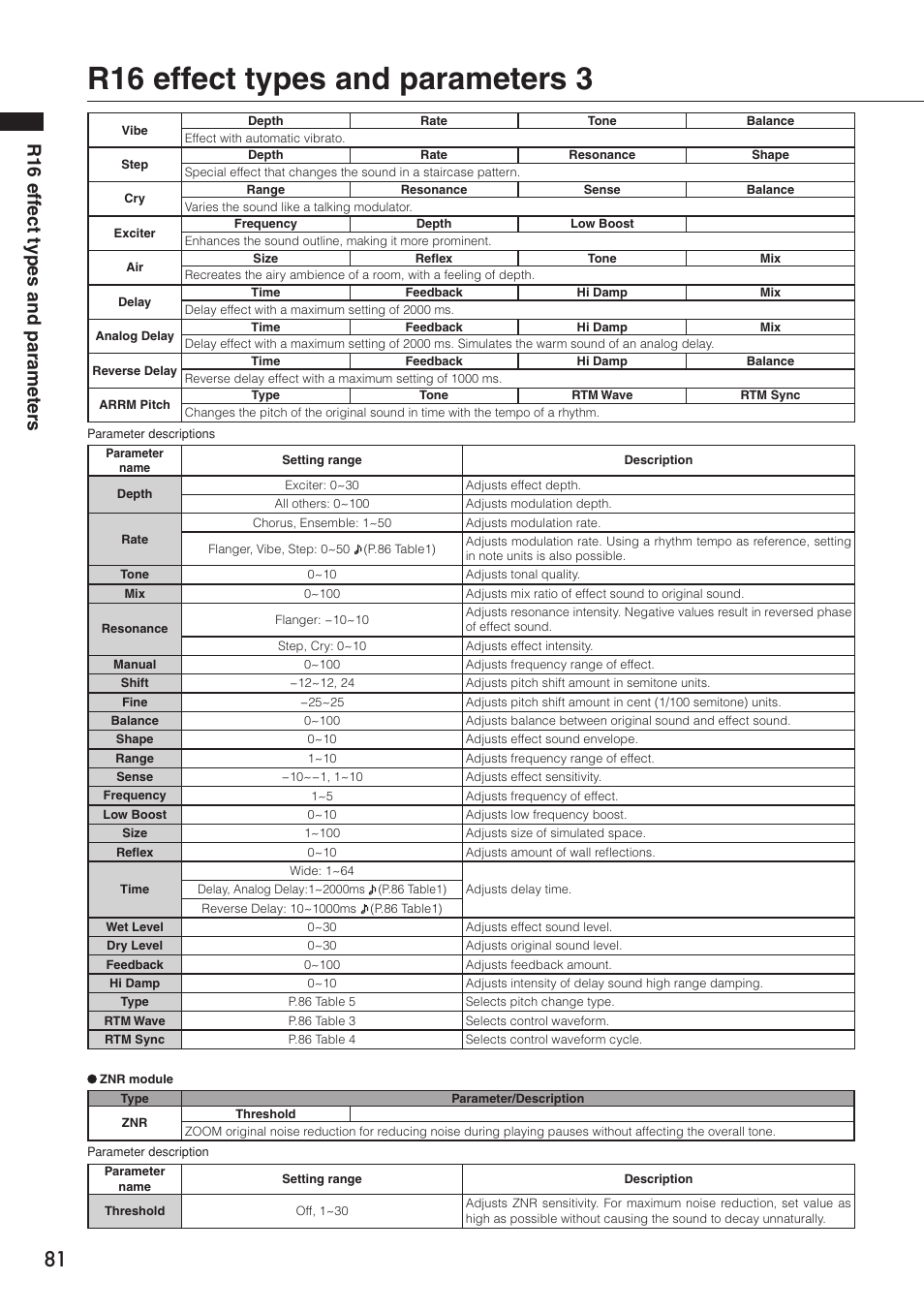 R16 effect types and parameters 3

R16 effect types and parameters

| Vibe | Depth | Rate | Tone | Balance |
|---|---|---|---|---|
| | Effect with automatic vibrato. | | | |
| Step | Depth | Rate | Resonance | Shape |
| | Special effect that changes the sound in a staircase pattern. | | | |
| Cry | Range | Resonance | Sense | Balance |
| | Varies the sound like a talking modulator. | | | |
| Exciter | Frequency | Depth | Low Boost | |
| | Enhances the sound outline, making it more prominent. | | | |
| Air | Size | Reflex | Tone | Mix |
| | Recreates the airy ambience of a room, with a feeling of depth. | | | |
| Delay | Time | Feedback | Hi Damp | Mix |
| | Delay effect with a maximum setting of 2000 ms. | | | |
| Analog Delay | Time | Feedback | Hi Damp | Mix |
| | Delay effect with a maximum setting of 2000 ms. Simulates the warm sound of an analog delay. | | | |
| Reverse Delay | Time | Feedback | Hi Damp | Balance |
| | Reverse delay effect with a maximum setting of 1000 ms. | | | |
| ARRM Pitch | Type | Tone | RTM Wave | RTM Sync |
| | Changes the pitch of the original sound in time with the tempo of a rhythm. | | | |

Parameter descriptions

| Parameter name | Setting range | Description |
|---|---|---|
| Depth | Exciter: 0~30 | Adjusts effect depth. |
| | All others: 0~100 | Adjusts modulation depth. |
| Rate | Chorus, Ensemble: 1~50 | Adjusts modulation rate. |
| | Flanger, Vibe, Step: 0~50 ♪(P.86 Table1) | Adjusts modulation rate. Using a rhythm tempo as reference, setting in note units is also possible. |
| Tone | 0~10 | Adjusts tonal quality. |
| Mix | 0~100 | Adjusts mix ratio of effect sound to original sound. |
| Resonance | Flanger: −10~10 | Adjusts resonance intensity. Negative values result in reversed phase of effect sound. |
| | Step, Cry: 0~10 | Adjusts effect intensity. |
| Manual | 0~100 | Adjusts frequency range of effect. |
| Shift | −12~12, 24 | Adjusts pitch shift amount in semitone units. |
| Fine | −25~25 | Adjusts pitch shift amount in cent (1/100 semitone) units. |
| Balance | 0~100 | Adjusts balance between original sound and effect sound. |
| Shape | 0~10 | Adjusts effect sound envelope. |
| Range | 1~10 | Adjusts frequency range of effect. |
| Sense | −10~−1, 1~10 | Adjusts effect sensitivity. |
| Frequency | 1~5 | Adjusts frequency of effect. |
| Low Boost | 0~10 | Adjusts low frequency boost. |
| Size | 1~100 | Adjusts size of simulated space. |
| Reflex | 0~10 | Adjusts amount of wall reflections. |
| Time | Wide: 1~64 | Adjusts delay time. |
| | Delay, Analog Delay:1~2000ms ♪(P.86 Table1) | |
| | Reverse Delay: 10~1000ms ♪(P.86 Table1) | |
| Wet Level | 0~30 | Adjusts effect sound level. |
| Dry Level | 0~30 | Adjusts original sound level. |
| Feedback | 0~100 | Adjusts feedback amount. |
| Hi Damp | 0~10 | Adjusts intensity of delay sound high range damping. |
| Type | P.86 Table 5 | Selects pitch change type. |
| RTM Wave | P.86 Table 3 | Selects control waveform. |
| RTM Sync | P.86 Table 4 | Selects control waveform cycle. |

● ZNR module

| Type | Parameter/Description | |
|---|---|---|
| ZNR | Threshold | |
| | ZOOM original noise reduction for reducing noise during playing pauses without affecting the overall tone. | |

Parameter description

| Parameter name | Setting range | Description |
|---|---|---|
| Threshold | Off, 1~30 | Adjusts ZNR sensitivity. For maximum noise reduction, set value as high as possible without causing the sound to decay unnaturally. |

81